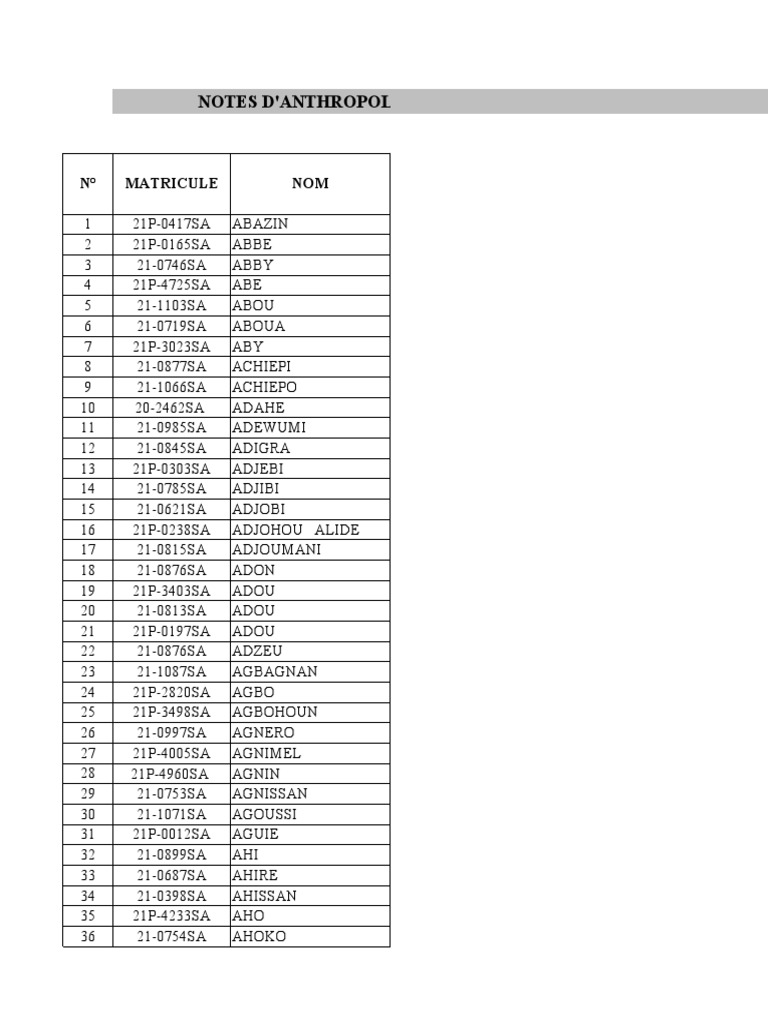 NOTES D'ANTHROPOL

| N° | MATRICULE | NOM |
|---|---|---|
| 1 | 21P-0417SA | ABAZIN |
| 2 | 21P-0165SA | ABBE |
| 3 | 21-0746SA | ABBY |
| 4 | 21P-4725SA | ABE |
| 5 | 21-1103SA | ABOU |
| 6 | 21-0719SA | ABOUA |
| 7 | 21P-3023SA | ABY |
| 8 | 21-0877SA | ACHIEPI |
| 9 | 21-1066SA | ACHIEPO |
| 10 | 20-2462SA | ADAHE |
| 11 | 21-0985SA | ADEWUMI |
| 12 | 21-0845SA | ADIGRA |
| 13 | 21P-0303SA | ADJEBI |
| 14 | 21-0785SA | ADJIBI |
| 15 | 21-0621SA | ADJOBI |
| 16 | 21P-0238SA | ADJOHOU ALIDE |
| 17 | 21-0815SA | ADJOUMANI |
| 18 | 21-0876SA | ADON |
| 19 | 21P-3403SA | ADOU |
| 20 | 21-0813SA | ADOU |
| 21 | 21P-0197SA | ADOU |
| 22 | 21-0876SA | ADZEU |
| 23 | 21-1087SA | AGBAGNAN |
| 24 | 21P-2820SA | AGBO |
| 25 | 21P-3498SA | AGBOHOUN |
| 26 | 21-0997SA | AGNERO |
| 27 | 21P-4005SA | AGNIMEL |
| 28 | 21P-4960SA | AGNIN |
| 29 | 21-0753SA | AGNISSAN |
| 30 | 21-1071SA | AGOUSSI |
| 31 | 21P-0012SA | AGUIE |
| 32 | 21-0899SA | AHI |
| 33 | 21-0687SA | AHIRE |
| 34 | 21-0398SA | AHISSAN |
| 35 | 21P-4233SA | AHO |
| 36 | 21-0754SA | AHOKO |